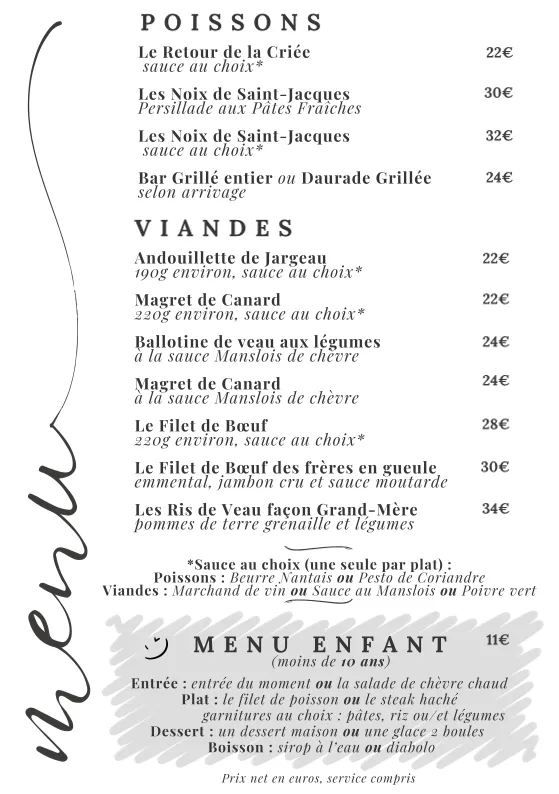 menu

POISSONS

Le Retour de la Criée 22€
sauce au choix*

Les Noix de Saint-Jacques 30€
Persillade aux Pâtes Fraîches

Les Noix de Saint-Jacques 32€
sauce au choix*

Bar Grillé entier ou Daurade Grillée 24€
selon arrivage

VIANDES

Andouillette de Jargeau 22€
190g environ, sauce au choix*

Magret de Canard 22€
220g environ, sauce au choix*

Ballotine de veau aux légumes 24€
à la sauce Manslois de chèvre

Magret de Canard 24€
à la sauce Manslois de chèvre

Le Filet de Bœuf 28€
220g environ, sauce au choix*

Le Filet de Bœuf des frères en gueule 30€
emmental, jambon cru et sauce moutarde

Les Ris de Veau façon Grand-Mère 34€
pommes de terre grenaille et légumes

*Sauce au choix (une seule par plat) :
Poissons : Beurre Nantais ou Pesto de Coriandre
Viandes : Marchand de vin ou Sauce au Manslois ou Poivre vert

MENU ENFANT 11€
(moins de 10 ans)

Entrée : entrée du moment ou la salade de chèvre chaud
Plat : le filet de poisson ou le steak haché
garnitures au choix : pâtes, riz ou/et légumes
Dessert : un dessert maison ou une glace 2 boules
Boisson : sirop à l'eau ou diabolo

Prix net en euros, service compris